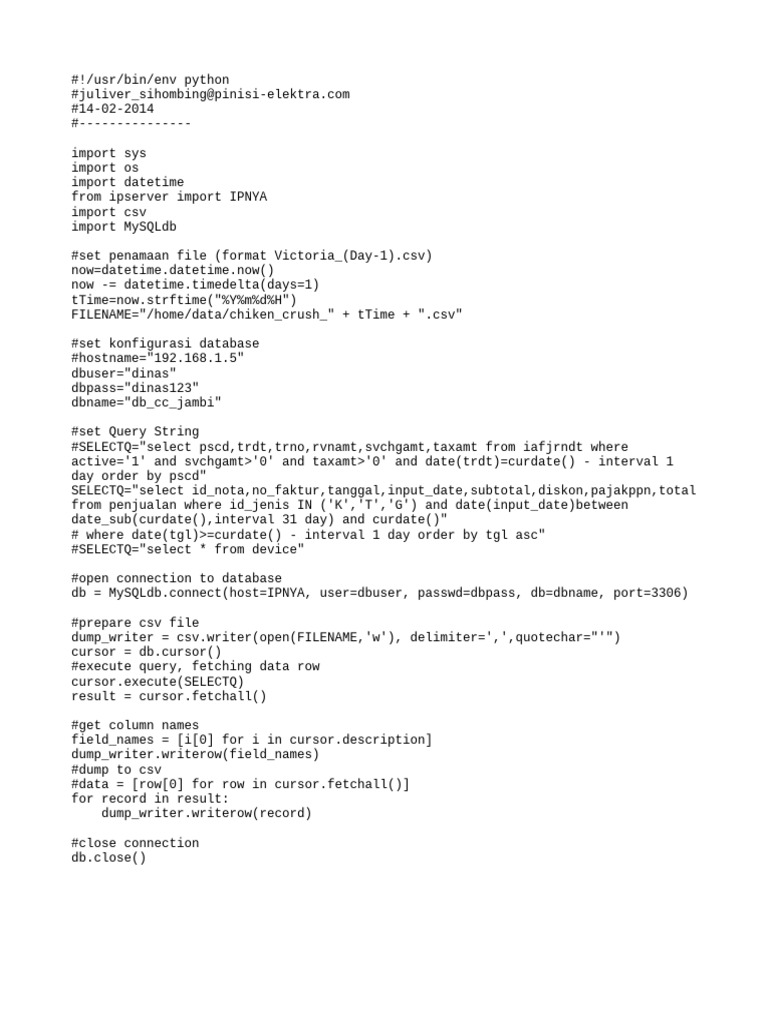 #!/usr/bin/env python
#juliver_sihombing@pinisi-elektra.com
#14-02-2014
#---------------

import sys
import os
import datetime
from ipserver import IPNYA
import csv
import MySQLdb

#set penamaan file (format Victoria_(Day-1).csv)
now=datetime.datetime.now()
now -= datetime.timedelta(days=1)
tTime=now.strftime("%Y%m%d%H")
FILENAME="/home/data/chiken_crush_" + tTime + ".csv"

#set konfigurasi database
#hostname="192.168.1.5"
dbuser="dinas"
dbpass="dinas123"
dbname="db_cc_jambi"

#set Query String
#SELECTQ="select pscd,trdt,trno,rvnamt,svchgamt,taxamt from iafjrndt where active='1' and svchgamt>'0' and taxamt>'0' and date(trdt)=curdate() - interval 1 day order by pscd"
SELECTQ="select id_nota,no_faktur,tanggal,input_date,subtotal,diskon,pajakppn,total from penjualan where id_jenis IN ('K','T','G') and date(input_date)between date_sub(curdate(),interval 31 day) and curdate()"
# where date(tgl)>=curdate() - interval 1 day order by tgl asc"
#SELECTQ="select * from device"

#open connection to database
db = MySQLdb.connect(host=IPNYA, user=dbuser, passwd=dbpass, db=dbname, port=3306)

#prepare csv file
dump_writer = csv.writer(open(FILENAME,'w'), delimiter=',',quotechar="'")
cursor = db.cursor()
#execute query, fetching data row
cursor.execute(SELECTQ)
result = cursor.fetchall()

#get column names
field_names = [i[0] for i in cursor.description]
dump_writer.writerow(field_names)
#dump to csv
#data = [row[0] for row in cursor.fetchall()]
for record in result:
    dump_writer.writerow(record)

#close connection
db.close()